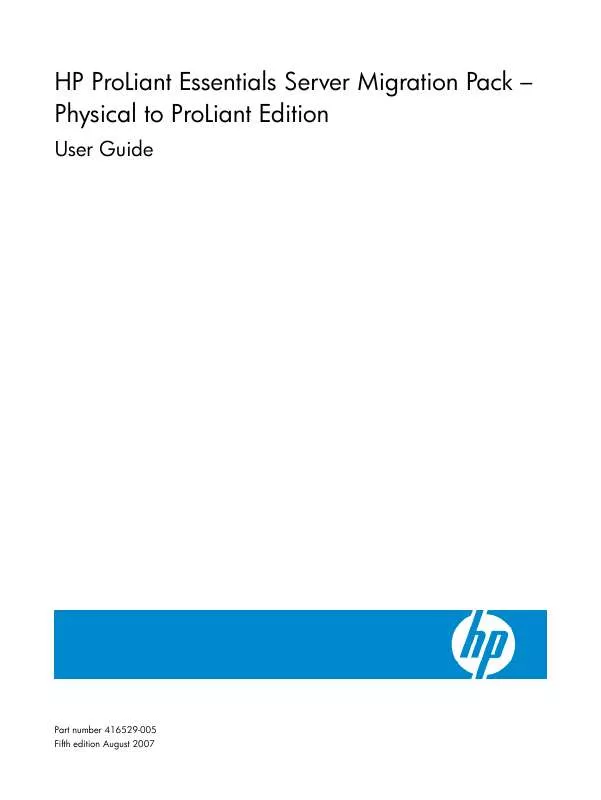 HP ProLiant Essentials Server Migration Pack – Physical to ProLiant Edition

User Guide

hp

Part number 416529-005
Fifth edition August 2007